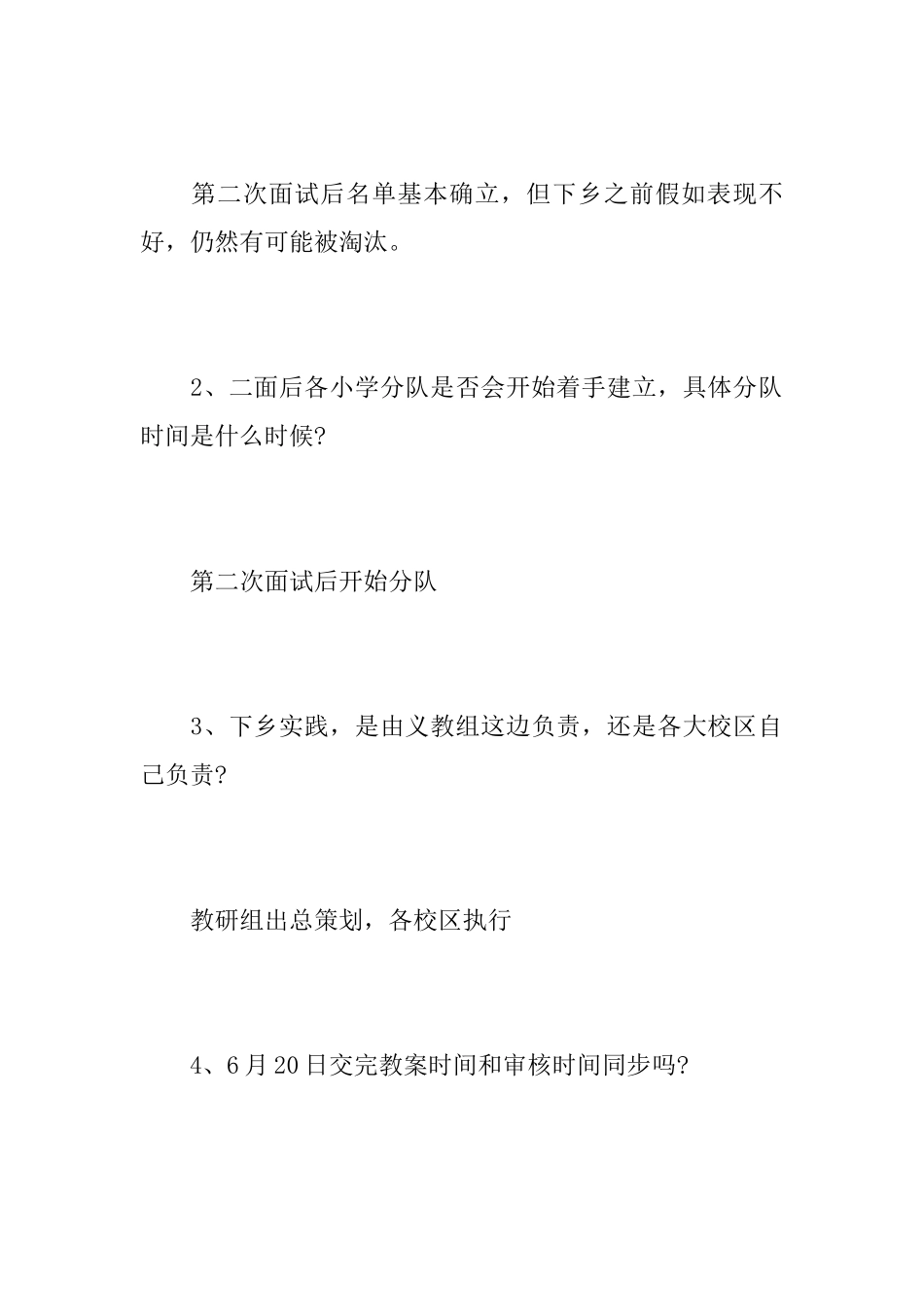 第二次面试后名单基本确立，但下乡之前假如表现不好，仍然有可能被淘汰。

2、二面后各小学分队是否会开始着手建立，具体分队时间是什么时候?

第二次面试后开始分队

3、下乡实践，是由义教组这边负责，还是各大校区自己负责?

教研组出总策划，各校区执行

4、6月20日交完教案时间和审核时间同步吗?